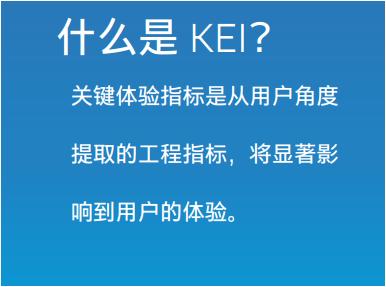 什么是 KEI?

关键体验指标是从用户角度提取的工程指标，将显著影响到用户的体验。